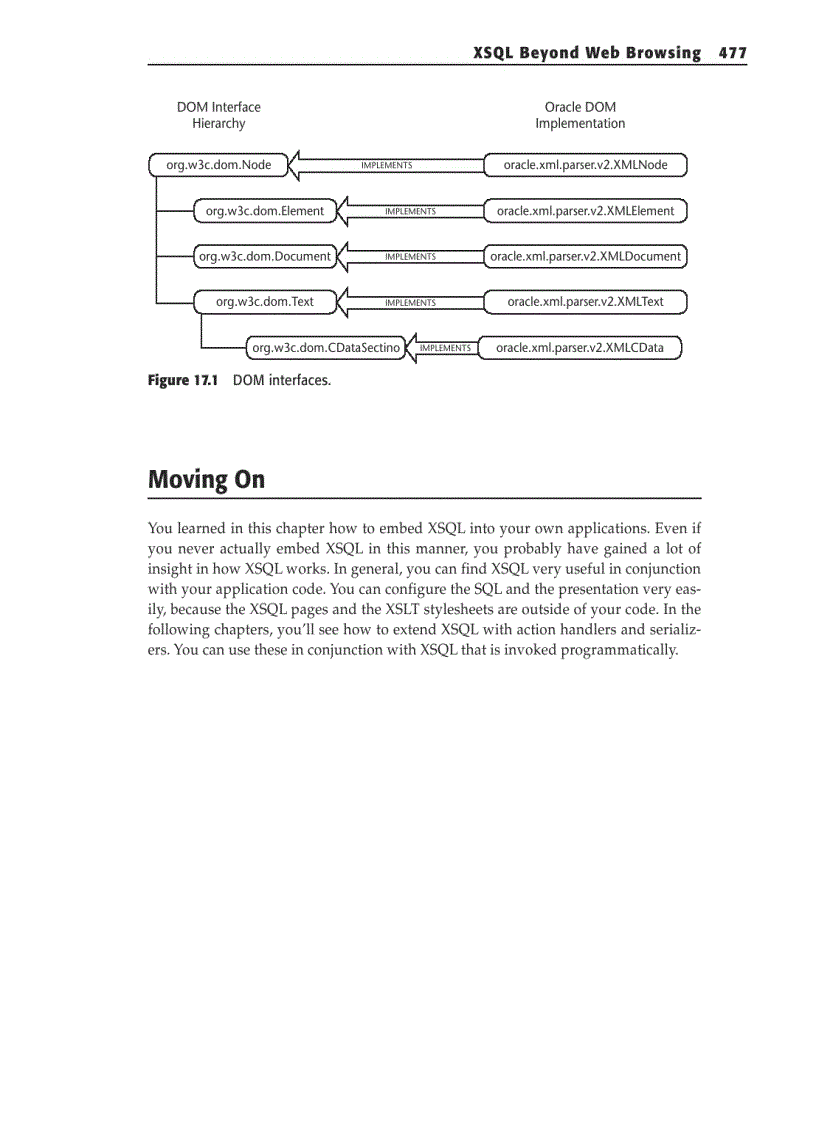 XSQL Beyond Web Browsing 477

DOM Interface Hierarchy

Oracle DOM Implementation

org.w3c.dom.Node
IMPLEMENTS
oracle.xml.parser.v2.XMLNode

org.w3c.dom.Element
IMPLEMENTS
oracle.xml.parser.v2.XMLElement

org.w3c.dom.Document
IMPLEMENTS
oracle.xml.parser.v2.XMLDocument

org.w3c.dom.Text
IMPLEMENTS
oracle.xml.parser.v2.XMLText

org.w3c.dom.CDataSectino
IMPLEMENTS
oracle.xml.parser.v2.XMLCData

Figure 17.1 DOM interfaces.

Moving On

You learned in this chapter how to embed XSQL into your own applications. Even if you never actually embed XSQL in this manner, you probably have gained a lot of insight in how XSQL works. In general, you can find XSQL very useful in conjunction with your application code. You can configure the SQL and the presentation very easily, because the XSQL pages and the XSLT stylesheets are outside of your code. In the following chapters, you'll see how to extend XSQL with action handlers and serializers. You can use these in conjunction with XSQL that is invoked programmatically.